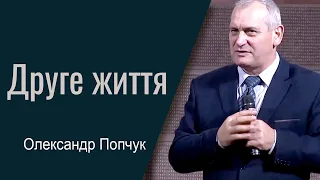 Друге життя

Олександр Попчук